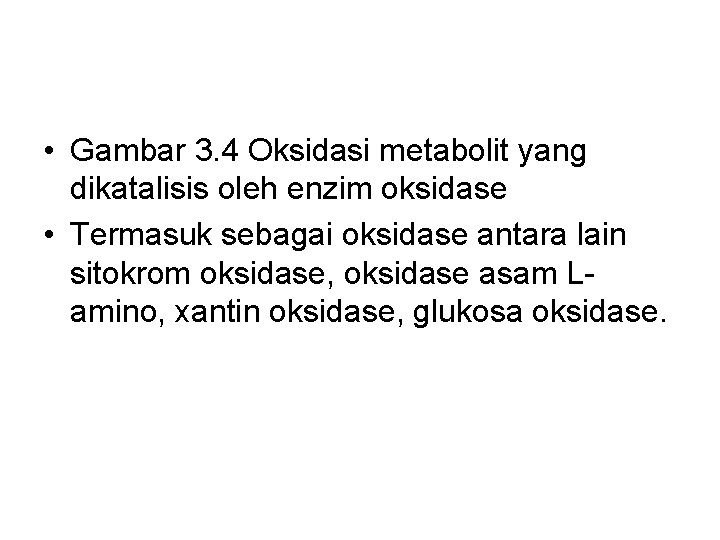 • Gambar 3.4 Oksidasi metabolit yang dikatalisis oleh enzim oksidase
• Termasuk sebagai oksidase antara lain sitokrom oksidase, oksidase asam L-amino, xantin oksidase, glukosa oksidase.